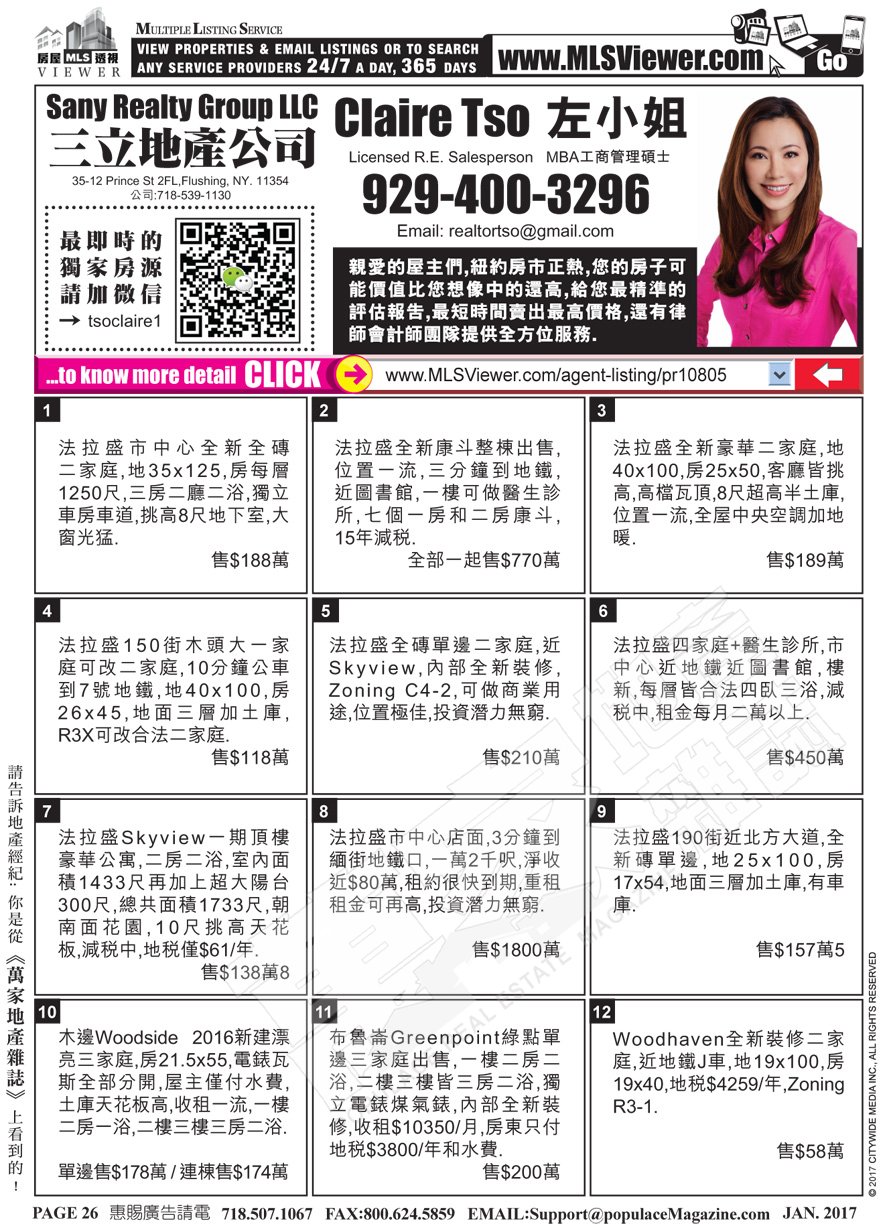 房屋 MLS 透視 VIEWER

MULTIPLE LISTING SERVICE
VIEW PROPERTIES & EMAIL LISTINGS OR TO SEARCH ANY SERVICE PROVIDERS 24/7 A DAY, 365 DAYS

www.MLSViewer.com Go

Sany Realty Group LLC
三立地產公司
35-12 Prince St 2FL,Flushing, NY. 11354
公司:718-539-1130

最即時的獨家房源請加微信
→ tsoclaire1

Claire Tso 左小姐
Licensed R.E. Salesperson MBA工商管理碩士
929-400-3296
Email: realtortso@gmail.com

親愛的屋主們,紐約房市正熱,您的房子可能價值比您想像中的還高,給您最精準的評估報告,最短時間賣出最高價格,還有律師會計師團隊提供全方位服務.

...to know more detail CLICK www.MLSViewer.com/agent-listing/pr10805

1
法拉盛市中心全新全磚二家庭,地35x125,房每層1250尺,三房二廳二浴,獨立車房車道,挑高8尺地下室,大窗光猛.
售$188萬

2
法拉盛全新康斗整棟出售,位置一流,三分鐘到地鐵,近圖書館,一樓可做醫生診所,七個一房和二房康斗,15年減稅.
全部一起售$770萬

3
法拉盛全新豪華二家庭,地40x100,房25x50,客廳皆挑高,高檔瓦頂,8尺超高半土庫,位置一流,全屋中央空調加地暖.
售$189萬

4
法拉盛150街木頭大一家庭可改二家庭,10分鐘公車到7號地鐵,地40x100,房26x45,地面三層加土庫,R3X可改合法二家庭.
售$118萬

5
法拉盛全磚單邊二家庭,近Skyview,內部全新裝修,Zoning C4-2,可做商業用途,位置極佳,投資潛力無窮.
售$210萬

6
法拉盛四家庭+醫生診所,市中心近地鐵近圖書館,樓新,每層皆合法四臥三浴,減稅中,租金每月二萬以上.
售$450萬

7
法拉盛Skyview一期頂樓豪華公寓,二房二浴,室內面積1433尺再加上超大陽台300尺,總共面積1733尺,朝南面花園,10尺挑高天花板,減稅中,地稅僅$61/年.
售$138萬8

8
法拉盛市中心店面,3分鐘到緬街地鐵口,一萬2千呎,淨收近$80萬,租約很快到期,重租租金可再高,投資潛力無窮.
售$1800萬

9
法拉盛190街近北方大道,全新磚單邊,地25x100,房17x54,地面三層加土庫,有車庫.
售$157萬5

10
木邊Woodside 2016新建漂亮三家庭,房21.5x55,電錶瓦斯全部分開,屋主僅付水費,土庫天花板高,收租一流,一樓二房一浴,二樓三樓三房二浴.
單邊售$178萬 / 連棟售$174萬

11
布魯崙Greenpoint綠點單邊三家庭出售,一樓二房二浴,二樓三樓皆三房二浴,獨立電錶煤氣錶,內部全新裝修,收租$10350/月,房東只付地稅$3800/年和水費.
售$200萬

12
Woodhaven全新裝修二家庭,近地鐵J車,地19x100,房19x40,地稅$4259/年,Zoning R3-1.
售$58萬

請告訴地產經紀:你是從《萬家地產雜誌》上看到的!

© 2017 CITYWIDE MEDIA INC., ALL RIGHTS RESERVED

PAGE 26 惠賜廣告請電 718.507.1067 FAX:800.624.5859 EMAIL:Support@populaceMagazine.com JAN. 2017